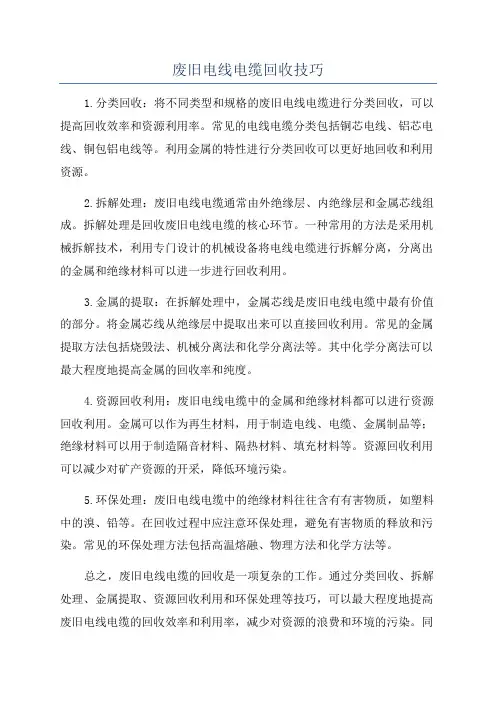 废旧电线电缆回收技巧

1.分类回收：将不同类型和规格的废旧电线电缆进行分类回收，可以提高回收效率和资源利用率。常见的电线电缆分类包括铜芯电线、铝芯电线、铜包铝电线等。利用金属的特性进行分类回收可以更好地回收和利用资源。

2.拆解处理：废旧电线电缆通常由外绝缘层、内绝缘层和金属芯线组成。拆解处理是回收废旧电线电缆的核心环节。一种常用的方法是采用机械拆解技术，利用专门设计的机械设备将电线电缆进行拆解分离，分离出的金属和绝缘材料可以进一步进行回收利用。

3.金属的提取：在拆解处理中，金属芯线是废旧电线电缆中最有价值的部分。将金属芯线从绝缘层中提取出来可以直接回收利用。常见的金属提取方法包括烧毁法、机械分离法和化学分离法等。其中化学分离法可以最大程度地提高金属的回收率和纯度。

4.资源回收利用：废旧电线电缆中的金属和绝缘材料都可以进行资源回收利用。金属可以作为再生材料，用于制造电线、电缆、金属制品等；绝缘材料可以用于制造隔音材料、隔热材料、填充材料等。资源回收利用可以减少对矿产资源的开采，降低环境污染。

5.环保处理：废旧电线电缆中的绝缘材料往往含有有害物质，如塑料中的溴、铅等。在回收过程中应注意环保处理，避免有害物质的释放和污染。常见的环保处理方法包括高温熔融、物理方法和化学方法等。

总之，废旧电线电缆的回收是一项复杂的工作。通过分类回收、拆解处理、金属提取、资源回收利用和环保处理等技巧，可以最大程度地提高废旧电线电缆的回收效率和利用率，减少对资源的浪费和环境的污染。同